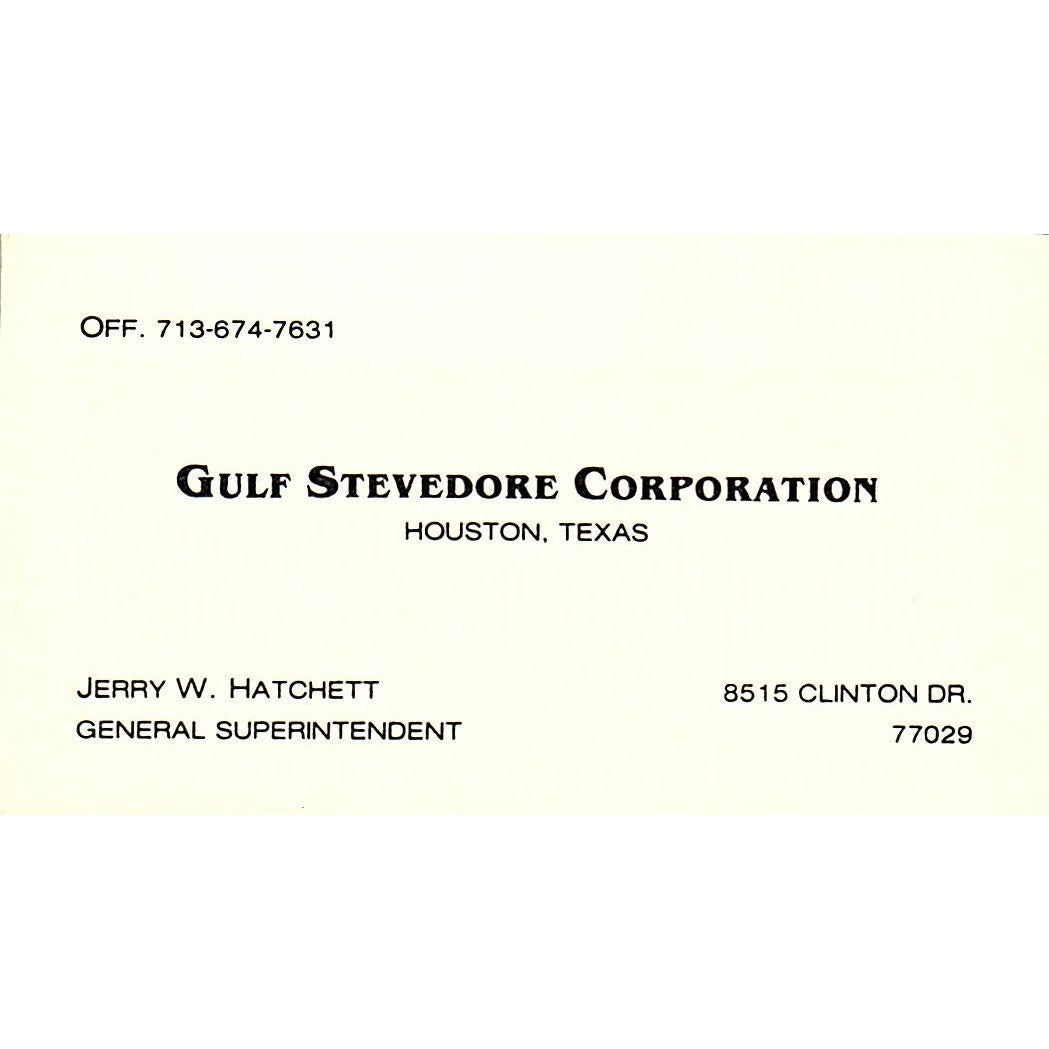 OFF. 713-674-7631

GULF STEVEDORE CORPORATION
HOUSTON, TEXAS

JERRY W. HATCHETT
GENERAL SUPERINTENDENT

8515 CLINTON DR.
77029